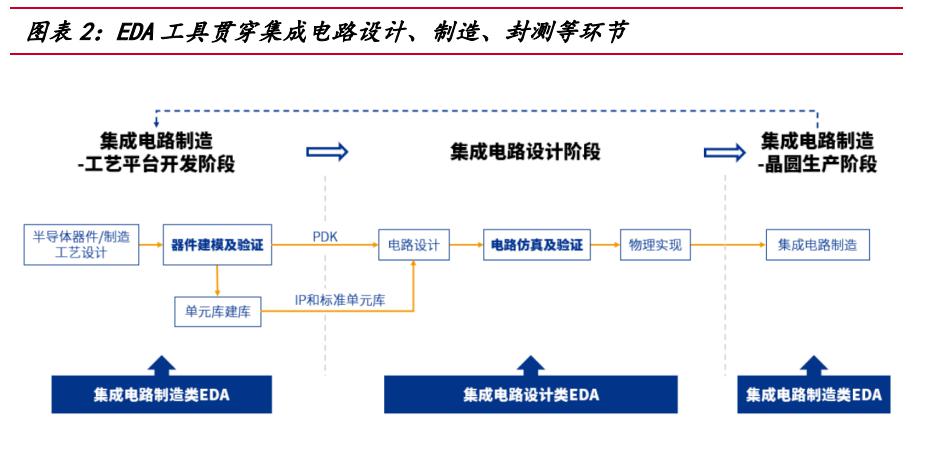 图表 2：EDA 工具贯穿集成电路设计、制造、封测等环节

集成电路制造
-工艺平台开发阶段

集成电路设计阶段

集成电路制造
-晶圆生产阶段

半导体器件/制造工艺设计

器件建模及验证

PDK

电路设计

电路仿真及验证

物理实现

集成电路制造

单元库建库

IP和标准单元库

集成电路制造类EDA

集成电路设计类EDA

集成电路制造类EDA